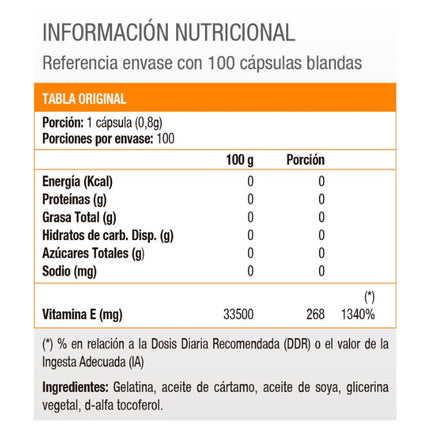 INFORMACIÓN NUTRICIONAL
Referencia envase con 100 cápsulas blandas

TABLA ORIGINAL

Porción: 1 cápsula (0,8g)
Porciones por envase: 100

|  | 100 g | Porción |  |
|---|---|---|---|
| Energía (Kcal) | 0 | 0 |  |
| Proteínas (g) | 0 | 0 |  |
| Grasa Total (g) | 0 | 0 |  |
| Hidratos de carb. Disp. (g) | 0 | 0 |  |
| Azúcares Totales (g) | 0 | 0 |  |
| Sodio (mg) | 0 | 0 |  |
|  |  |  | (*) |
| Vitamina E (mg) | 33500 | 268 | 1340% |

(*) % en relación a la Dosis Diaria Recomendada (DDR) o el valor de la Ingesta Adecuada (IA)

Ingredientes: Gelatina, aceite de cártamo, aceite de soya, glicerina vegetal, d-alfa tocoferol.